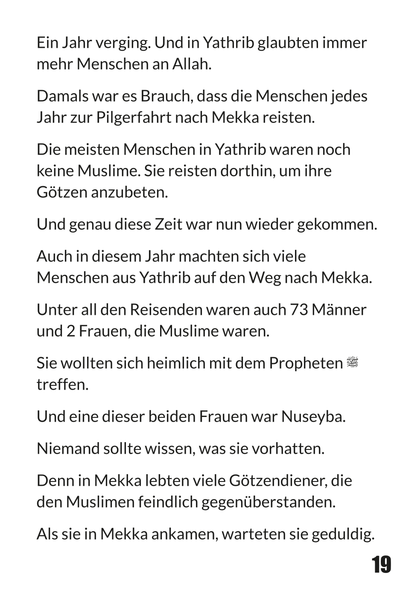 Ein Jahr verging. Und in Yathrib glaubten immer mehr Menschen an Allah.

Damals war es Brauch, dass die Menschen jedes Jahr zur Pilgerfahrt nach Mekka reisten.

Die meisten Menschen in Yathrib waren noch keine Muslime. Sie reisten dorthin, um ihre Götzen anzubeten.

Und genau diese Zeit war nun wieder gekommen.

Auch in diesem Jahr machten sich viele Menschen aus Yathrib auf den Weg nach Mekka.

Unter all den Reisenden waren auch 73 Männer und 2 Frauen, die Muslime waren.

Sie wollten sich heimlich mit dem Propheten ﷺ treffen.

Und eine dieser beiden Frauen war Nuseyba.

Niemand sollte wissen, was sie vorhatten.

Denn in Mekka lebten viele Götzendiener, die den Muslimen feindlich gegenüberstanden.

Als sie in Mekka ankamen, warteten sie geduldig.

19